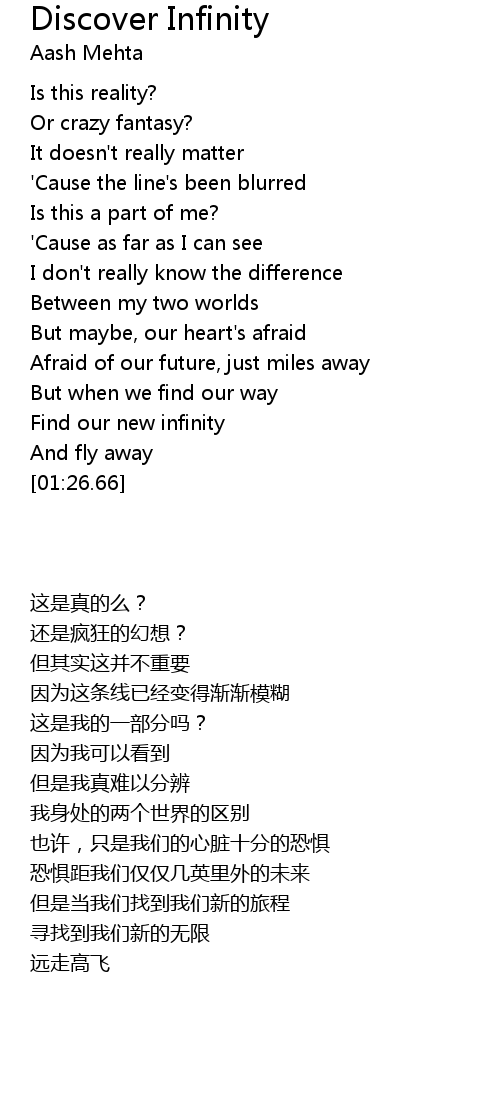 Discover Infinity
Aash Mehta

Is this reality?
Or crazy fantasy?
It doesn't really matter
'Cause the line's been blurred
Is this a part of me?
'Cause as far as I can see
I don't really know the difference
Between my two worlds
But maybe, our heart's afraid
Afraid of our future, just miles away
But when we find our way
Find our new infinity
And fly away
[01:26.66]

这是真的么？
还是疯狂的幻想？
但其实这并不重要
因为这条线已经变得渐渐模糊
这是我的一部分吗？
因为我可以看到
但是我真难以分辨
我身处的两个世界的区别
也许，只是我们的心脏十分的恐惧
恐惧距我们仅仅几英里外的未来
但是当我们找到我们新的旅程
寻找到我们新的无限
远走高飞